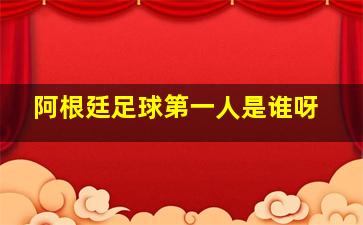 阿根廷足球第一人是谁呀